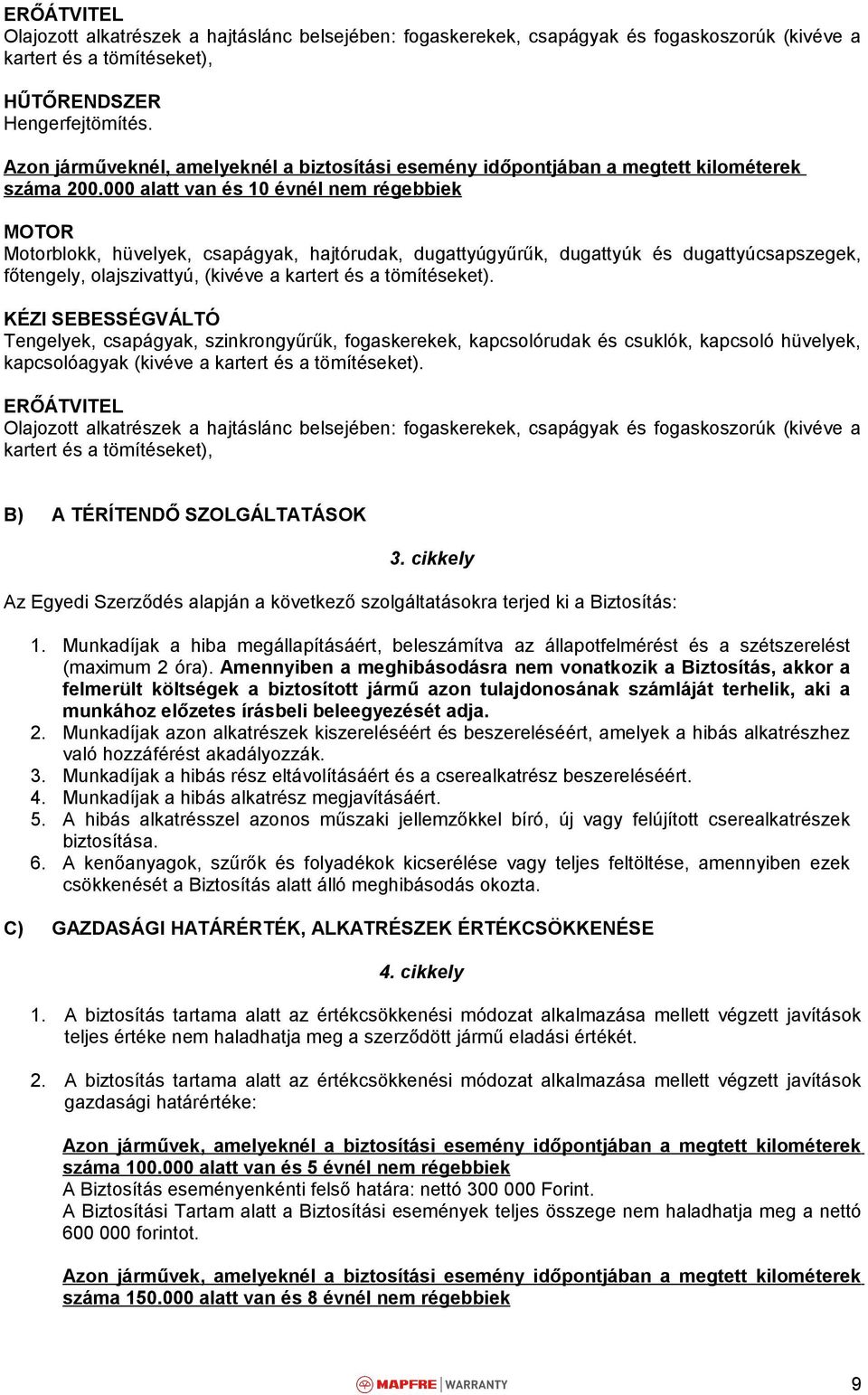 ERŐÁTVITEL
Olajozott alkatrészek a hajtáslánc belsejében: fogaskerekek, csapágyak és fogaskoszorúk (kivéve a kartert és a tömítéseket),

HŰTŐRENDSZER
Hengerfejtömítés.

Azon járműveknél, amelyeknél a biztosítási esemény időpontjában a megtett kilométerek száma 200.000 alatt van és 10 évnél nem régebbiek

MOTOR
Motorblokk, hüvelyek, csapágyak, hajtórudak, dugattyúgyűrűk, dugattyúk és dugattyúcsapszegek, főtengely, olajszivattyú, (kivéve a kartert és a tömítéseket).

KÉZI SEBESSÉGVÁLTÓ
Tengelyek, csapágyak, szinkrongyűrűk, fogaskerekek, kapcsolórudak és csuklók, kapcsoló hüvelyek, kapcsolóagyak (kivéve a kartert és a tömítéseket).

ERŐÁTVITEL
Olajozott alkatrészek a hajtáslánc belsejében: fogaskerekek, csapágyak és fogaskoszorúk (kivéve a kartert és a tömítéseket),

B) A TÉRÍTENDŐ SZOLGÁLTATÁSOK

3. cikkely

Az Egyedi Szerződés alapján a következő szolgáltatásokra terjed ki a Biztosítás:

1. Munkadíjak a hiba megállapításáért, beleszámítva az állapotfelmérést és a szétszerelést (maximum 2 óra). Amennyiben a meghibásodásra nem vonatkozik a Biztosítás, akkor a felmerült költségek a biztosított jármű azon tulajdonosának számláját terhelik, aki a munkához előzetes írásbeli beleegyezését adja.
2. Munkadíjak azon alkatrészek kiszereléséért és beszereléséért, amelyek a hibás alkatrészhez való hozzáférést akadályozzák.
3. Munkadíjak a hibás rész eltávolításáért és a cserealkatrész beszereléséért.
4. Munkadíjak a hibás alkatrész megjavításáért.
5. A hibás alkatrésszel azonos műszaki jellemzőkkel bíró, új vagy felújított cserealkatrészek biztosítása.
6. A kenőanyagok, szűrők és folyadékok kicserélése vagy teljes feltöltése, amennyiben ezek csökkenését a Biztosítás alatt álló meghibásodás okozta.

C) GAZDASÁGI HATÁRÉRTÉK, ALKATRÉSZEK ÉRTÉKCSÖKKENÉSE

4. cikkely

1. A biztosítás tartama alatt az értékcsökkenési módozat alkalmazása mellett végzett javítások teljes értéke nem haladhatja meg a szerződött jármű eladási értékét.

2. A biztosítás tartama alatt az értékcsökkenési módozat alkalmazása mellett végzett javítások gazdasági határértéke:

Azon járművek, amelyeknél a biztosítási esemény időpontjában a megtett kilométerek száma 100.000 alatt van és 5 évnél nem régebbiek
A Biztosítás eseményenkénti felső határa: nettó 300 000 Forint.
A Biztosítási Tartam alatt a Biztosítási események teljes összege nem haladhatja meg a nettó 600 000 forintot.

Azon járművek, amelyeknél a biztosítási esemény időpontjában a megtett kilométerek száma 150.000 alatt van és 8 évnél nem régebbiek

MAPFRE | WARRANTY

9